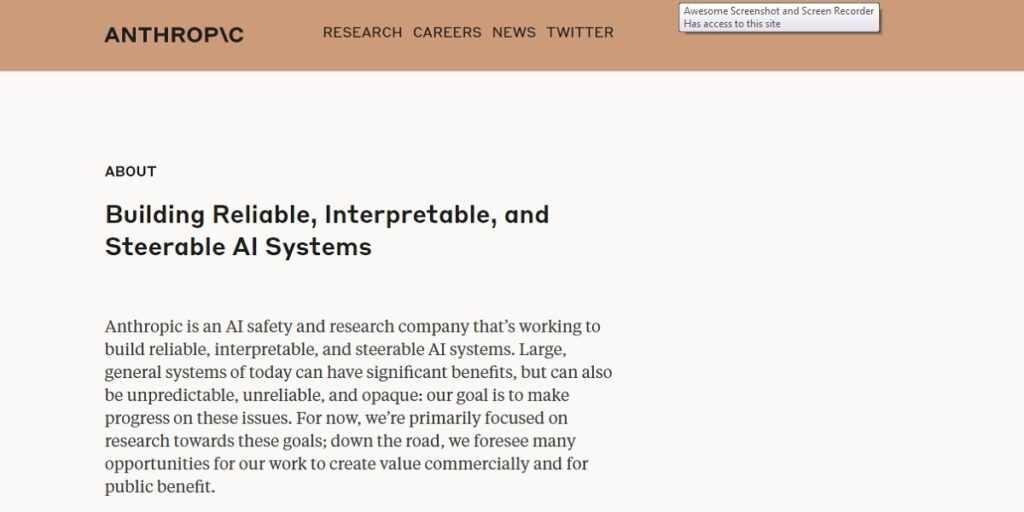 ANTHROP\C

RESEARCH CAREERS NEWS TWITTER

Awesome Screenshot and Screen Recorder
Has access to this site

ABOUT

Building Reliable, Interpretable, and Steerable AI Systems

Anthropic is an AI safety and research company that's working to build reliable, interpretable, and steerable AI systems. Large, general systems of today can have significant benefits, but can also be unpredictable, unreliable, and opaque: our goal is to make progress on these issues. For now, we're primarily focused on research towards these goals; down the road, we foresee many opportunities for our work to create value commercially and for public benefit.